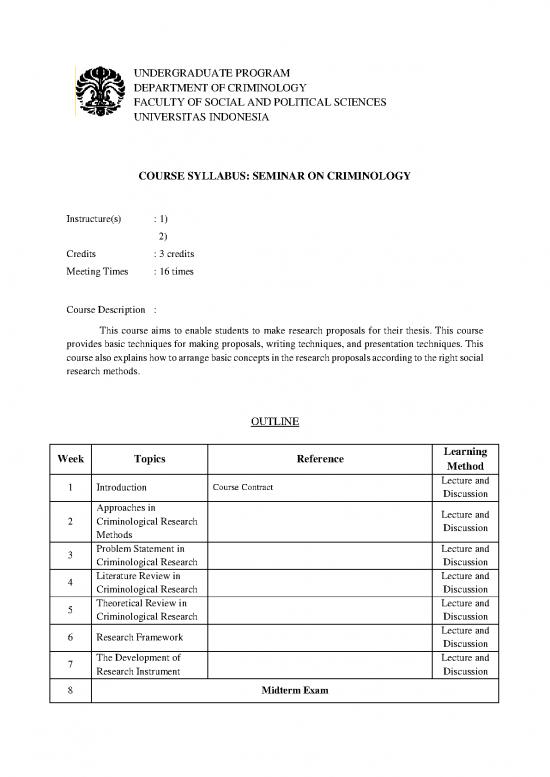 UNDERGRADUATE PROGRAM
DEPARTMENT OF CRIMINOLOGY
FACULTY OF SOCIAL AND POLITICAL SCIENCES
UNIVERSITAS INDONESIA

COURSE SYLLABUS: SEMINAR ON CRIMINOLOGY

Instructure(s) : 1)
2)
Credits : 3 credits
Meeting Times : 16 times

Course Description :

This course aims to enable students to make research proposals for their thesis. This course provides basic techniques for making proposals, writing techniques, and presentation techniques. This course also explains how to arrange basic concepts in the research proposals according to the right social research methods.

OUTLINE

| Week | Topics | Reference | Learning Method |
|---|---|---|---|
| 1 | Introduction | Course Contract | Lecture and Discussion |
| 2 | Approaches in Criminological Research Methods | | Lecture and Discussion |
| 3 | Problem Statement in Criminological Research | | Lecture and Discussion |
| 4 | Literature Review in Criminological Research | | Lecture and Discussion |
| 5 | Theoretical Review in Criminological Research | | Lecture and Discussion |
| 6 | Research Framework | | Lecture and Discussion |
| 7 | The Development of Research Instrument | | Lecture and Discussion |
| 8 | Midterm Exam | | |